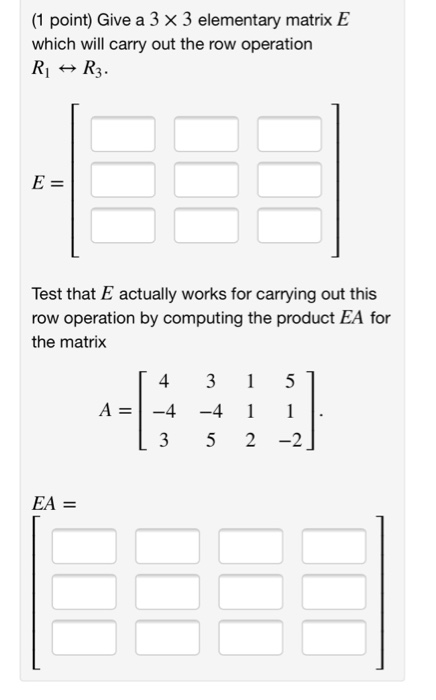 (1 point) Give a $3 \times 3$ elementary matrix $E$ which will carry out the row operation $R_1 \leftrightarrow R_3$.

$E =$

Test that $E$ actually works for carrying out this row operation by computing the product $EA$ for the matrix

$A = \begin{bmatrix} 4 & 3 & 1 & 5 \\ -4 & -4 & 1 & 1 \\ 3 & 5 & 2 & -2 \end{bmatrix}.$

$EA =$